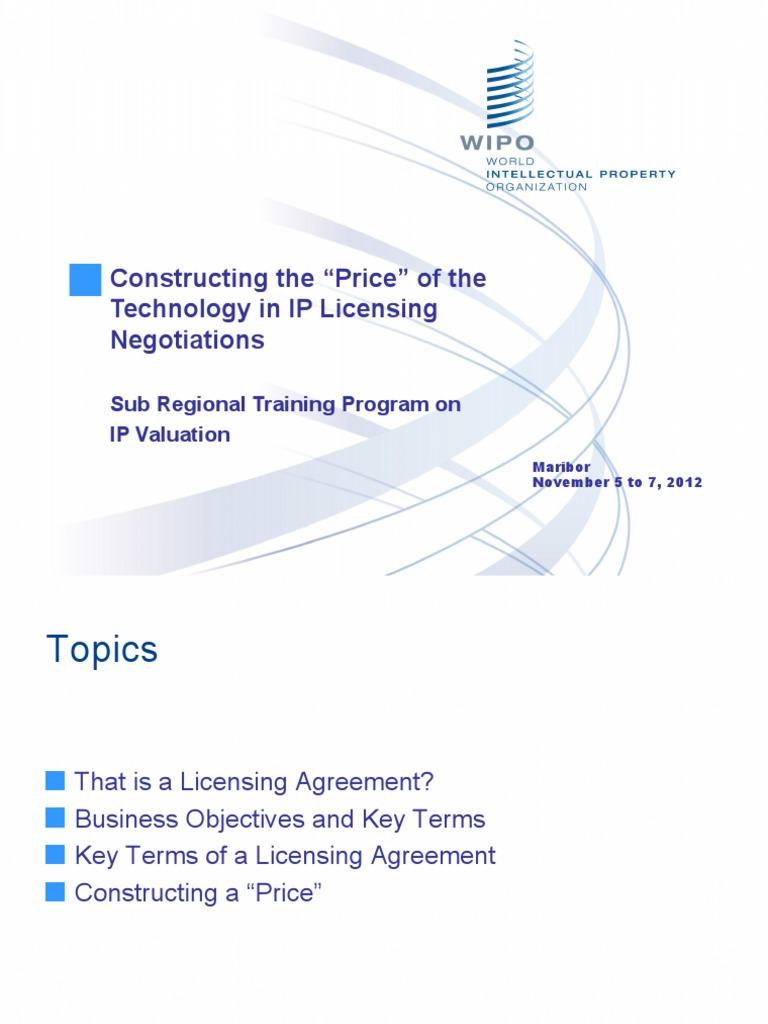 WIPO
WORLD
INTELLECTUAL PROPERTY
ORGANIZATION

Constructing the “Price” of the Technology in IP Licensing Negotiations

Sub Regional Training Program on IP Valuation

Maribor
November 5 to 7, 2012

Topics

That is a Licensing Agreement?
Business Objectives and Key Terms
Key Terms of a Licensing Agreement
Constructing a “Price”